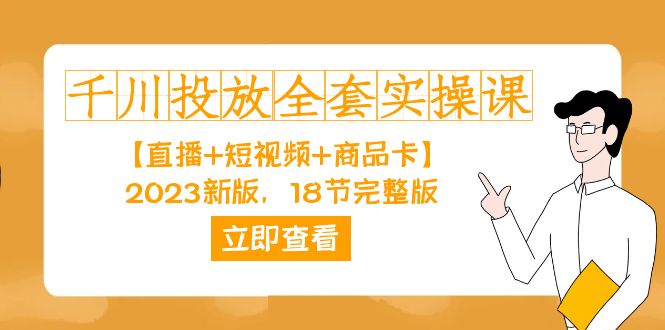 千川投放全套实操课

【直播+短视频+商品卡】

2023新版，18节完整版

立即查看